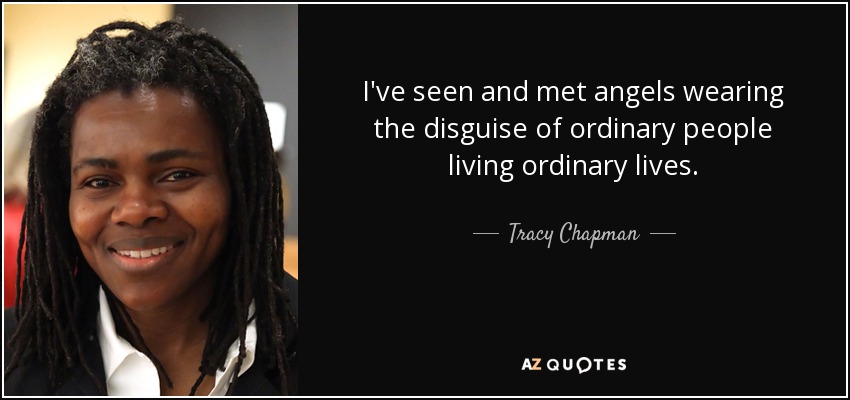 I've seen and met angels wearing the disguise of ordinary people living ordinary lives.

— Tracy Chapman —

AZ QUOTES